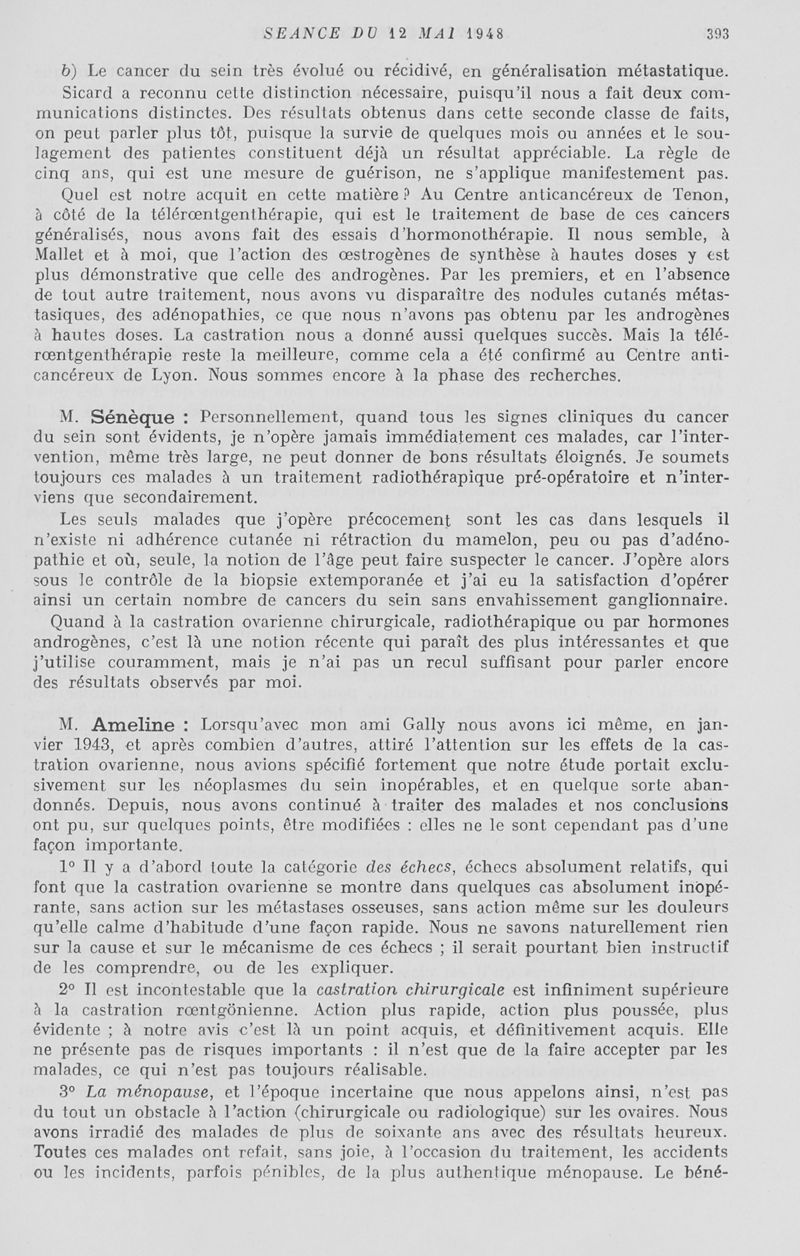 SEANCE DU 12 MAI 1948 393

b) Le cancer du sein très évolué ou récidivé, en généralisation métastatique.

Sicard a reconnu cette distinction nécessaire, puisqu'il nous a fait deux communications distinctes. Des résultats obtenus dans cette seconde classe de faits, on peut parler plus tôt, puisque la survie de quelques mois ou années et le soulagement des patientes constituent déjà un résultat appréciable. La règle de cinq ans, qui est une mesure de guérison, ne s'applique manifestement pas.

Quel est notre acquit en cette matière ? Au Centre anticancéreux de Tenon, à côté de la télérœntgenthérapie, qui est le traitement de base de ces cancers généralisés, nous avons fait des essais d'hormonothérapie. Il nous semble, à Mallet et à moi, que l'action des œstrogènes de synthèse à hautes doses y est plus démonstrative que celle des androgènes. Par les premiers, et en l'absence de tout autre traitement, nous avons vu disparaître des nodules cutanés métastasiques, des adénopathies, ce que nous n'avons pas obtenu par les androgènes à hautes doses. La castration nous a donné aussi quelques succès. Mais la télérœntgenthérapie reste la meilleure, comme cela a été confirmé au Centre anticancéreux de Lyon. Nous sommes encore à la phase des recherches.

M. Sénèque : Personnellement, quand tous les signes cliniques du cancer du sein sont évidents, je n'opère jamais immédiatement ces malades, car l'intervention, même très large, ne peut donner de bons résultats éloignés. Je soumets toujours ces malades à un traitement radiothérapique pré-opératoire et n'interviens que secondairement.

Les seuls malades que j'opère précocement sont les cas dans lesquels il n'existe ni adhérence cutanée ni rétraction du mamelon, peu ou pas d'adénopathie et où, seule, la notion de l'âge peut faire suspecter le cancer. J'opère alors sous le contrôle de la biopsie extemporanée et j'ai eu la satisfaction d'opérer ainsi un certain nombre de cancers du sein sans envahissement ganglionnaire.

Quand à la castration ovarienne chirurgicale, radiothérapique ou par hormones androgènes, c'est là une notion récente qui paraît des plus intéressantes et que j'utilise couramment, mais je n'ai pas un recul suffisant pour parler encore des résultats observés par moi.

M. Ameline : Lorsqu'avec mon ami Gally nous avons ici même, en janvier 1943, et après combien d'autres, attiré l'attention sur les effets de la castration ovarienne, nous avions spécifié fortement que notre étude portait exclusivement sur les néoplasmes du sein inopérables, et en quelque sorte abandonnés. Depuis, nous avons continué à traiter des malades et nos conclusions ont pu, sur quelques points, être modifiées : elles ne le sont cependant pas d'une façon importante.

1° Il y a d'abord toute la catégorie des échecs, échecs absolument relatifs, qui font que la castration ovarienne se montre dans quelques cas absolument inopérante, sans action sur les métastases osseuses, sans action même sur les douleurs qu'elle calme d'habitude d'une façon rapide. Nous ne savons naturellement rien sur la cause et sur le mécanisme de ces échecs ; il serait pourtant bien instructif de les comprendre, ou de les expliquer.

2° Il est incontestable que la castration chirurgicale est infiniment supérieure à la castration rœntgönienne. Action plus rapide, action plus poussée, plus évidente ; à notre avis c'est là un point acquis, et définitivement acquis. Elle ne présente pas de risques importants : il n'est que de la faire accepter par les malades, ce qui n'est pas toujours réalisable.

3° La ménopause, et l'époque incertaine que nous appelons ainsi, n'est pas du tout un obstacle à l'action (chirurgicale ou radiologique) sur les ovaires. Nous avons irradié des malades de plus de soixante ans avec des résultats heureux. Toutes ces malades ont refait, sans joie, à l'occasion du traitement, les accidents ou les incidents, parfois pénibles, de la plus authentique ménopause. Le béné-